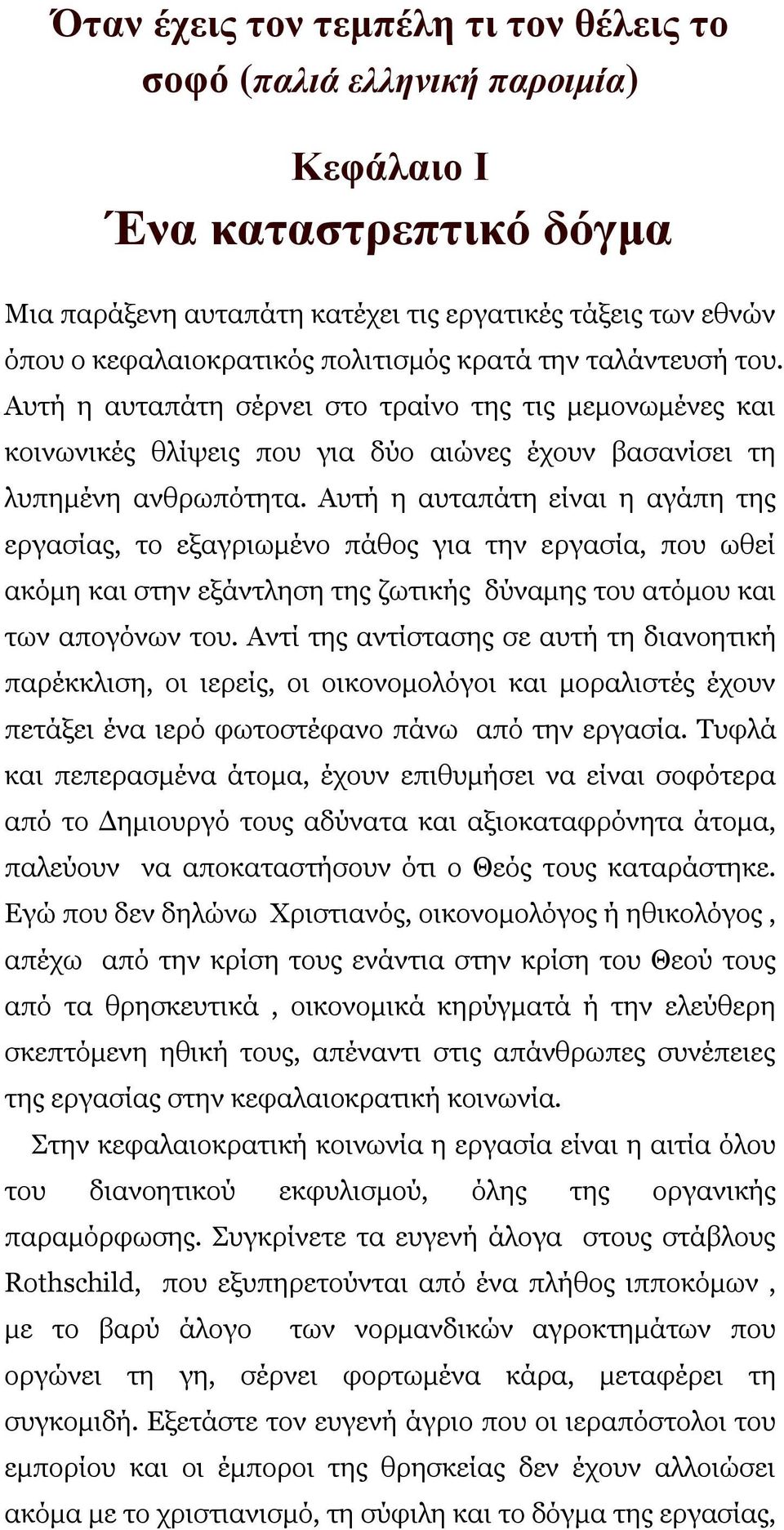 Όταν έχεις τον τεμπέλη τι τον θέλεις το σοφό (παλιά ελληνική παροιμία)

Κεφάλαιο Ι
Ένα καταστρεπτικό δόγμα

Μια παράξενη αυταπάτη κατέχει τις εργατικές τάξεις των εθνών όπου ο κεφαλαιοκρατικός πολιτισμός κρατά την ταλάντευσή του. Αυτή η αυταπάτη σέρνει στο τραίνο της τις μεμονωμένες και κοινωνικές θλίψεις που για δύο αιώνες έχουν βασανίσει τη λυπημένη ανθρωπότητα. Αυτή η αυταπάτη είναι η αγάπη της εργασίας, το εξαγριωμένο πάθος για την εργασία, που ωθεί ακόμη και στην εξάντληση της ζωτικής δύναμης του ατόμου και των απογόνων του. Αντί της αντίστασης σε αυτή τη διανοητική παρέκκλιση, οι ιερείς, οι οικονομολόγοι και μοραλιστές έχουν πετάξει ένα ιερό φωτοστέφανο πάνω από την εργασία. Τυφλά και πεπερασμένα άτομα, έχουν επιθυμήσει να είναι σοφότερα από το Δημιουργό τους αδύνατα και αξιοκαταφρόνητα άτομα, παλεύουν να αποκαταστήσουν ότι ο Θεός τους καταράστηκε. Εγώ που δεν δηλώνω Χριστιανός, οικονομολόγος ή ηθικολόγος , απέχω από την κρίση τους ενάντια στην κρίση του Θεού τους από τα θρησκευτικά , οικονομικά κηρύγματά ή την ελεύθερη σκεπτόμενη ηθική τους, απέναντι στις απάνθρωπες συνέπειες της εργασίας στην κεφαλαιοκρατική κοινωνία.

Στην κεφαλαιοκρατική κοινωνία η εργασία είναι η αιτία όλου του διανοητικού εκφυλισμού, όλης της οργανικής παραμόρφωσης. Συγκρίνετε τα ευγενή άλογα στους στάβλους Rothschild, που εξυπηρετούνται από ένα πλήθος ιπποκόμων , με το βαρύ άλογο των νορμανδικών αγροκτημάτων που οργώνει τη γη, σέρνει φορτωμένα κάρα, μεταφέρει τη συγκομιδή. Εξετάστε τον ευγενή άγριο που οι ιεραπόστολοι του εμπορίου και οι έμποροι της θρησκείας δεν έχουν αλλοιώσει ακόμα με το χριστιανισμό, τη σύφιλη και το δόγμα της εργασίας,